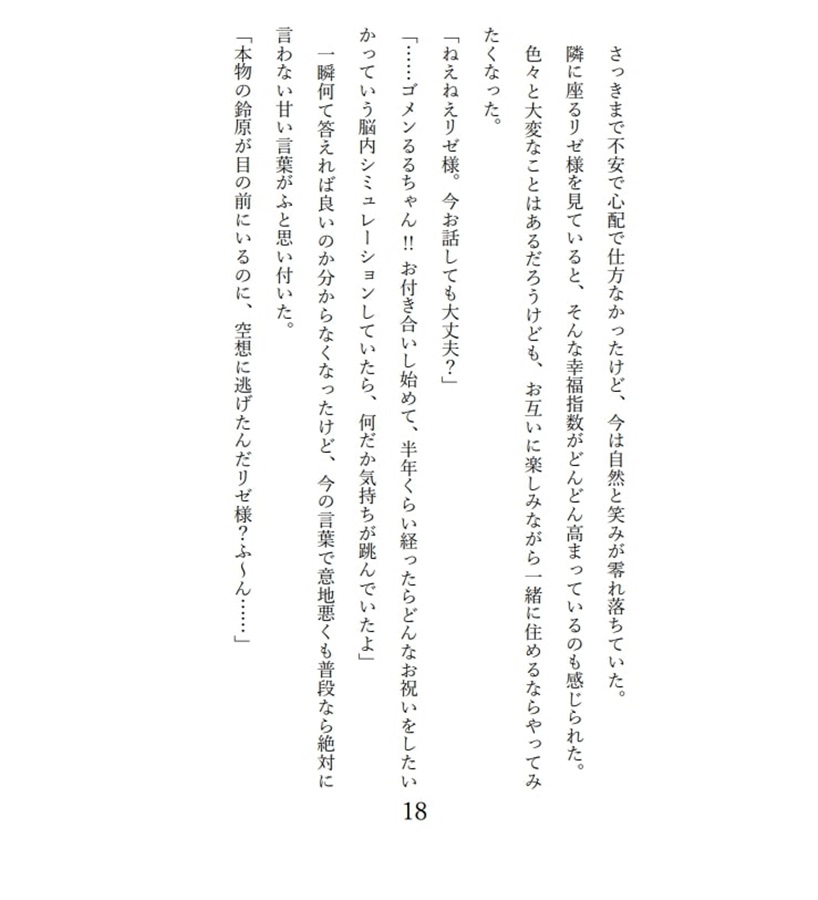 さっきまで不安で心配で仕方なかったけど、今は自然と笑みが零れ落ちていた。
隣に座るリゼ様を見ていると、そんな幸福指数がどんどん高まっているのも感じられた。
色々と大変なことはあるだろうけども、お互いに楽しみながら一緒に住めるならやってみたくなった。
「ねえねえリゼ様。今お話しても大丈夫?」
「……ゴメンるるちゃん‼ お付き合いし始めて、半年くらい経ったらどんなお祝いをしたいかっていう脳内シミュレーションしていたら、何だか気持ちが跳んでいたよ」
一瞬何て答えれば良いのか分からなくなったけど、今の言葉で意地悪くも普段なら絶対に言わない甘い言葉がふと思い付いた。
「本物の鈴原が目の前にいるのに、空想に逃げたんだリゼ様?ふ〜ん……」
18